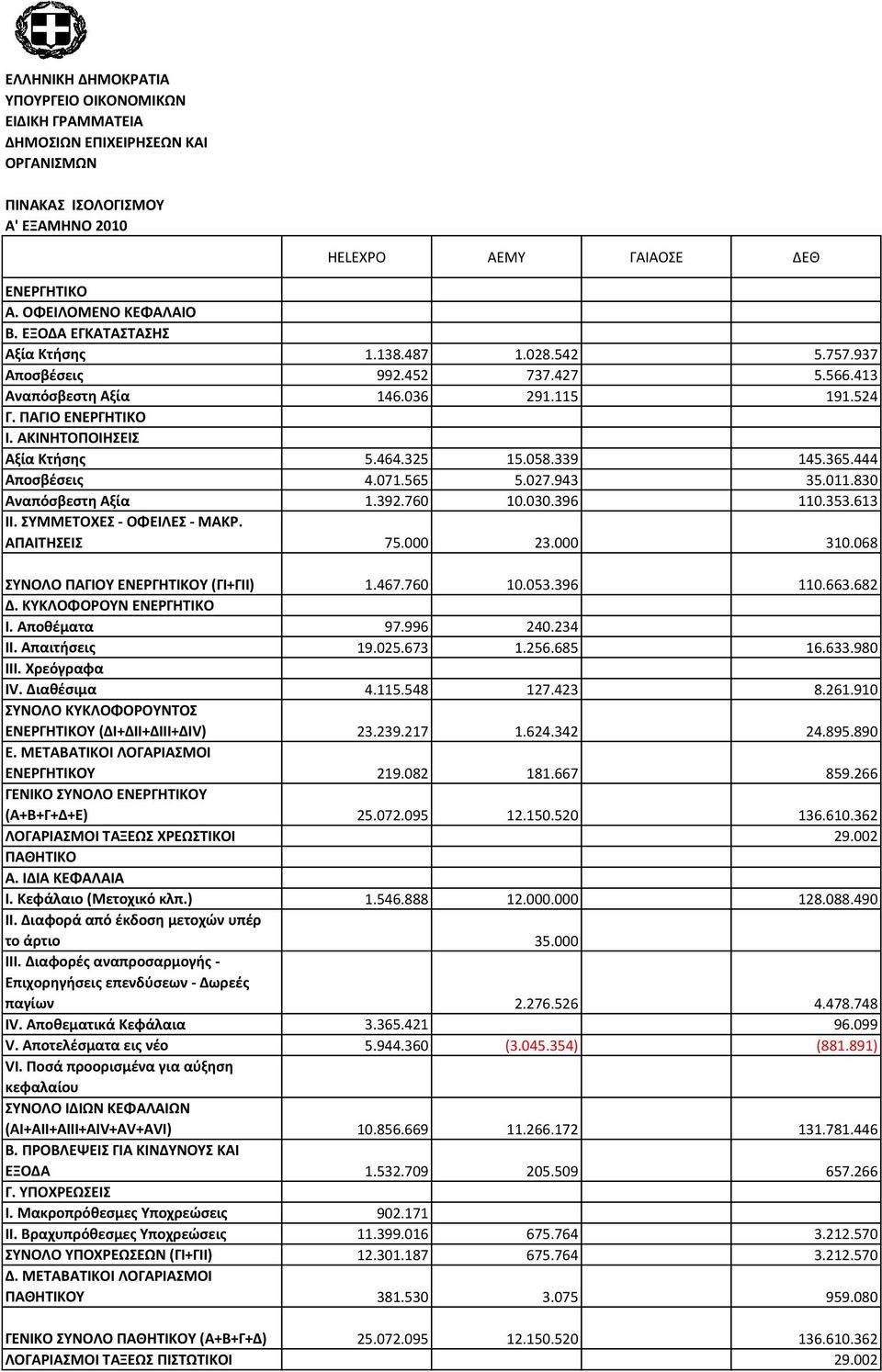 ΕΛΛΗΝΙΚΗ ΔΗΜΟΚΡΑΤΙΑ
ΥΠΟΥΡΓΕΙΟ ΟΙΚΟΝΟΜΙΚΩΝ
ΕΙΔΙΚΗ ΓΡΑΜΜΑΤΕΙΑ
ΔΗΜΟΣΙΩΝ ΕΠΙΧΕΙΡΗΣΕΩΝ ΚΑΙ ΟΡΓΑΝΙΣΜΩΝ

ΠΙΝΑΚΑΣ ΙΣΟΛΟΓΙΣΜΟΥ
Α' ΕΞΑΜΗΝΟ 2010

| | HELEXPO | ΑΕΜΥ | ΓΑΙΑΟΣΕ | ΔΕΘ |
|---|---|---|---|---|
| ΕΝΕΡΓΗΤΙΚΟ | | | | |
| Α. ΟΦΕΙΛΟΜΕΝΟ ΚΕΦΑΛΑΙΟ | | | | |
| Β. ΕΞΟΔΑ ΕΓΚΑΤΑΣΤΑΣΗΣ | | | | |
| Αξία Κτήσης | 1.138.487 | 1.028.542 | | 5.757.937 |
| Αποσβέσεις | 992.452 | 737.427 | | 5.566.413 |
| Αναπόσβεστη Αξία | 146.036 | 291.115 | | 191.524 |
| Γ. ΠΑΓΙΟ ΕΝΕΡΓΗΤΙΚΟ | | | | |
| Ι. ΑΚΙΝΗΤΟΠΟΙΗΣΕΙΣ | | | | |
| Αξία Κτήσης | 5.464.325 | 15.058.339 | | 145.365.444 |
| Αποσβέσεις | 4.071.565 | 5.027.943 | | 35.011.830 |
| Αναπόσβεστη Αξία | 1.392.760 | 10.030.396 | | 110.353.613 |
| ΙΙ. ΣΥΜΜΕΤΟΧΕΣ - ΟΦΕΙΛΕΣ - ΜΑΚΡ. ΑΠΑΙΤΗΣΕΙΣ | 75.000 | 23.000 | | 310.068 |
| ΣΥΝΟΛΟ ΠΑΓΙΟΥ ΕΝΕΡΓΗΤΙΚΟΥ (ΓΙ+ΓΙΙ) | 1.467.760 | 10.053.396 | | 110.663.682 |
| Δ. ΚΥΚΛΟΦΟΡΟΥΝ ΕΝΕΡΓΗΤΙΚΟ | | | | |
| Ι. Αποθέματα | 97.996 | 240.234 | | |
| ΙΙ. Απαιτήσεις | 19.025.673 | 1.256.685 | | 16.633.980 |
| ΙΙΙ. Χρεόγραφα | | | | |
| IV. Διαθέσιμα | 4.115.548 | 127.423 | | 8.261.910 |
| ΣΥΝΟΛΟ ΚΥΚΛΟΦΟΡΟΥΝΤΟΣ ΕΝΕΡΓΗΤΙΚΟΥ (ΔΙ+ΔΙΙ+ΔΙΙΙ+ΔΙV) | 23.239.217 | 1.624.342 | | 24.895.890 |
| Ε. ΜΕΤΑΒΑΤΙΚΟΙ ΛΟΓΑΡΙΑΣΜΟΙ ΕΝΕΡΓΗΤΙΚΟΥ | 219.082 | 181.667 | | 859.266 |
| ΓΕΝΙΚΟ ΣΥΝΟΛΟ ΕΝΕΡΓΗΤΙΚΟΥ (Α+Β+Γ+Δ+Ε) | 25.072.095 | 12.150.520 | | 136.610.362 |
| ΛΟΓΑΡΙΑΣΜΟΙ ΤΑΞΕΩΣ ΧΡΕΩΣΤΙΚΟΙ | | | | 29.002 |
| ΠΑΘΗΤΙΚΟ | | | | |
| Α. ΙΔΙΑ ΚΕΦΑΛΑΙΑ | | | | |
| Ι. Κεφάλαιο (Μετοχικό κλπ.) | 1.546.888 | 12.000.000 | | 128.088.490 |
| ΙΙ. Διαφορά από έκδοση μετοχών υπέρ το άρτιο | | 35.000 | | |
| ΙΙΙ. Διαφορές αναπροσαρμογής - Επιχορηγήσεις επενδύσεων - Δωρεές παγίων | | 2.276.526 | | 4.478.748 |
| IV. Αποθεματικά Κεφάλαια | 3.365.421 | | | 96.099 |
| V. Αποτελέσματα εις νέο | 5.944.360 | (3.045.354) | | (881.891) |
| VI. Ποσά προορισμένα για αύξηση κεφαλαίου | | | | |
| ΣΥΝΟΛΟ ΙΔΙΩΝ ΚΕΦΑΛΑΙΩΝ (ΑΙ+ΑΙΙ+ΑΙΙΙ+ΑΙV+AV+AVI) | 10.856.669 | 11.266.172 | | 131.781.446 |
| Β. ΠΡΟΒΛΕΨΕΙΣ ΓΙΑ ΚΙΝΔΥΝΟΥΣ ΚΑΙ ΕΞΟΔΑ | 1.532.709 | 205.509 | | 657.266 |
| Γ. ΥΠΟΧΡΕΩΣΕΙΣ | | | | |
| Ι. Μακροπρόθεσμες Υποχρεώσεις | 902.171 | | | |
| ΙΙ. Βραχυπρόθεσμες Υποχρεώσεις | 11.399.016 | 675.764 | | 3.212.570 |
| ΣΥΝΟΛΟ ΥΠΟΧΡΕΩΣΕΩΝ (ΓΙ+ΓΙΙ) | 12.301.187 | 675.764 | | 3.212.570 |
| Δ. ΜΕΤΑΒΑΤΙΚΟΙ ΛΟΓΑΡΙΑΣΜΟΙ ΠΑΘΗΤΙΚΟΥ | 381.530 | 3.075 | | 959.080 |
| ΓΕΝΙΚΟ ΣΥΝΟΛΟ ΠΑΘΗΤΙΚΟΥ (Α+Β+Γ+Δ) | 25.072.095 | 12.150.520 | | 136.610.362 |
| ΛΟΓΑΡΙΑΣΜΟΙ ΤΑΞΕΩΣ ΠΙΣΤΩΤΙΚΟΙ | | | | 29.002 |